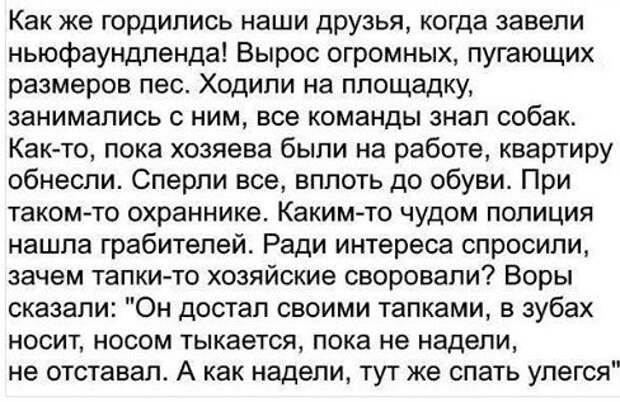 Как же гордились наши друзья, когда завели ньюфаундленда! Вырос огромных, пугающих размеров пес. Ходили на площадку, занимались с ним, все команды знал собак. Как-то, пока хозяева были на работе, квартиру обнесли. Сперли все, вплоть до обуви. При таком-то охраннике. Каким-то чудом полиция нашла грабителей. Ради интереса спросили, зачем тапки-то хозяйские своровали? Воры сказали: "Он достал своими тапками, в зубах носит, носом тыкается, пока не надели, не отставал. А как надели, тут же спать улегся"